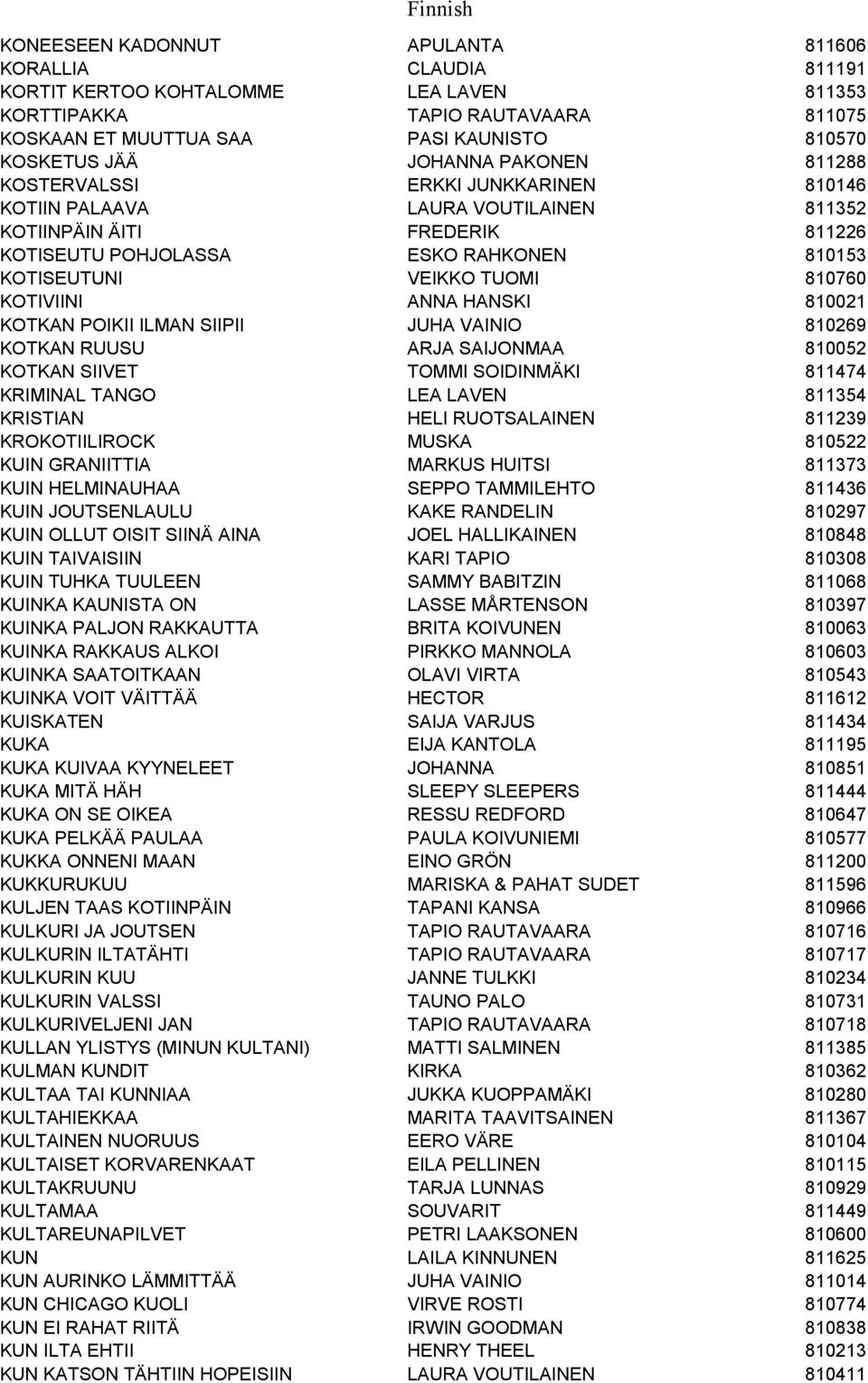 Finnish

| | | |
|---|---|---|
| KONEESEEN KADONNUT | APULANTA | 811606 |
| KORALLIA | CLAUDIA | 811191 |
| KORTIT KERTOO KOHTALOMME | LEA LAVEN | 811353 |
| KORTTIPAKKA | TAPIO RAUTAVAARA | 811075 |
| KOSKAAN ET MUUTTUA SAA | PASI KAUNISTO | 810570 |
| KOSKETUS JÄÄ | JOHANNA PAKONEN | 811288 |
| KOSTERVALSSI | ERKKI JUNKKARINEN | 810146 |
| KOTIIN PALAAVA | LAURA VOUTILAINEN | 811352 |
| KOTIINPÄIN ÄITI | FREDERIK | 811226 |
| KOTISEUTU POHJOLASSA | ESKO RAHKONEN | 810153 |
| KOTISEUTUNI | VEIKKO TUOMI | 810760 |
| KOTIVIINI | ANNA HANSKI | 810021 |
| KOTKAN POIKII ILMAN SIIPII | JUHA VAINIO | 810269 |
| KOTKAN RUUSU | ARJA SAIJONMAA | 810052 |
| KOTKAN SIIVET | TOMMI SOIDINMÄKI | 811474 |
| KRIMINAL TANGO | LEA LAVEN | 811354 |
| KRISTIAN | HELI RUOTSALAINEN | 811239 |
| KROKOTIILIROCK | MUSKA | 810522 |
| KUIN GRANIITTIA | MARKUS HUITSI | 811373 |
| KUIN HELMINAUHAA | SEPPO TAMMILEHTO | 811436 |
| KUIN JOUTSENLAULU | KAKE RANDELIN | 810297 |
| KUIN OLLUT OISIT SIINÄ AINA | JOEL HALLIKAINEN | 810848 |
| KUIN TAIVAISIIN | KARI TAPIO | 810308 |
| KUIN TUHKA TUULEEN | SAMMY BABITZIN | 811068 |
| KUINKA KAUNISTA ON | LASSE MÅRTENSON | 810397 |
| KUINKA PALJON RAKKAUTTA | BRITA KOIVUNEN | 810063 |
| KUINKA RAKKAUS ALKOI | PIRKKO MANNOLA | 810603 |
| KUINKA SAATOITKAAN | OLAVI VIRTA | 810543 |
| KUINKA VOIT VÄITTÄÄ | HECTOR | 811612 |
| KUISKATEN | SAIJA VARJUS | 811434 |
| KUKA | EIJA KANTOLA | 811195 |
| KUKA KUIVAA KYYNELEET | JOHANNA | 810851 |
| KUKA MITÄ HÄH | SLEEPY SLEEPERS | 811444 |
| KUKA ON SE OIKEA | RESSU REDFORD | 810647 |
| KUKA PELKÄÄ PAULAA | PAULA KOIVUNIEMI | 810577 |
| KUKKA ONNENI MAAN | EINO GRÖN | 811200 |
| KUKKURUKUU | MARISKA & PAHAT SUDET | 811596 |
| KULJEN TAAS KOTIINPÄIN | TAPANI KANSA | 810966 |
| KULKURI JA JOUTSEN | TAPIO RAUTAVAARA | 810716 |
| KULKURIN ILTATÄHTI | TAPIO RAUTAVAARA | 810717 |
| KULKURIN KUU | JANNE TULKKI | 810234 |
| KULKURIN VALSSI | TAUNO PALO | 810731 |
| KULKURIVELJENI JAN | TAPIO RAUTAVAARA | 810718 |
| KULLAN YLISTYS (MINUN KULTANI) | MATTI SALMINEN | 811385 |
| KULMAN KUNDIT | KIRKA | 810362 |
| KULTAA TAI KUNNIAA | JUKKA KUOPPAMÄKI | 810280 |
| KULTAHIEKKAA | MARITA TAAVITSAINEN | 811367 |
| KULTAINEN NUORUUS | EERO VÄRE | 810104 |
| KULTAISET KORVARENKAAT | EILA PELLINEN | 810115 |
| KULTAKRUUNU | TARJA LUNNAS | 810929 |
| KULTAMAA | SOUVARIT | 811449 |
| KULTAREUNAPILVET | PETRI LAAKSONEN | 810600 |
| KUN | LAILA KINNUNEN | 811625 |
| KUN AURINKO LÄMMITTÄÄ | JUHA VAINIO | 811014 |
| KUN CHICAGO KUOLI | VIRVE ROSTI | 810774 |
| KUN EI RAHAT RIITÄ | IRWIN GOODMAN | 810838 |
| KUN ILTA EHTII | HENRY THEEL | 810213 |
| KUN KATSON TÄHTIIN HOPEISIIN | LAURA VOUTILAINEN | 810411 |